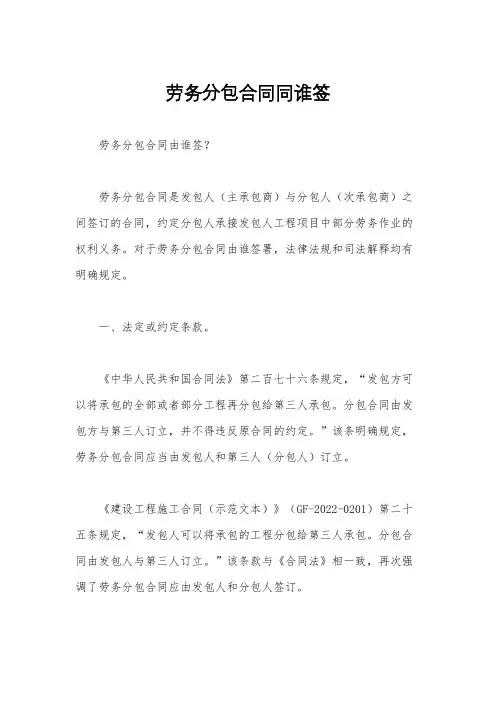 劳务分包合同同谁签

劳务分包合同由谁签？

劳务分包合同是发包人（主承包商）与分包人（次承包商）之间签订的合同，约定分包人承接发包人工程项目中部分劳务作业的权利义务。对于劳务分包合同由谁签署，法律法规和司法解释均有明确规定。

一、法定或约定条款。

《中华人民共和国合同法》第二百七十六条规定，“发包方可以将承包的全部或者部分工程再分包给第三人承包。分包合同由发包方与第三人订立，并不得违反原合同的约定。”该条明确规定，劳务分包合同应当由发包人和第三人（分包人）订立。

《建设工程施工合同（示范文本）》（GF-2022-0201）第二十五条规定，“发包人可以将承包的工程分包给第三人承包。分包合同由发包人与第三人订立。”该条款与《合同法》相一致，再次强调了劳务分包合同应由发包人和分包人签订。